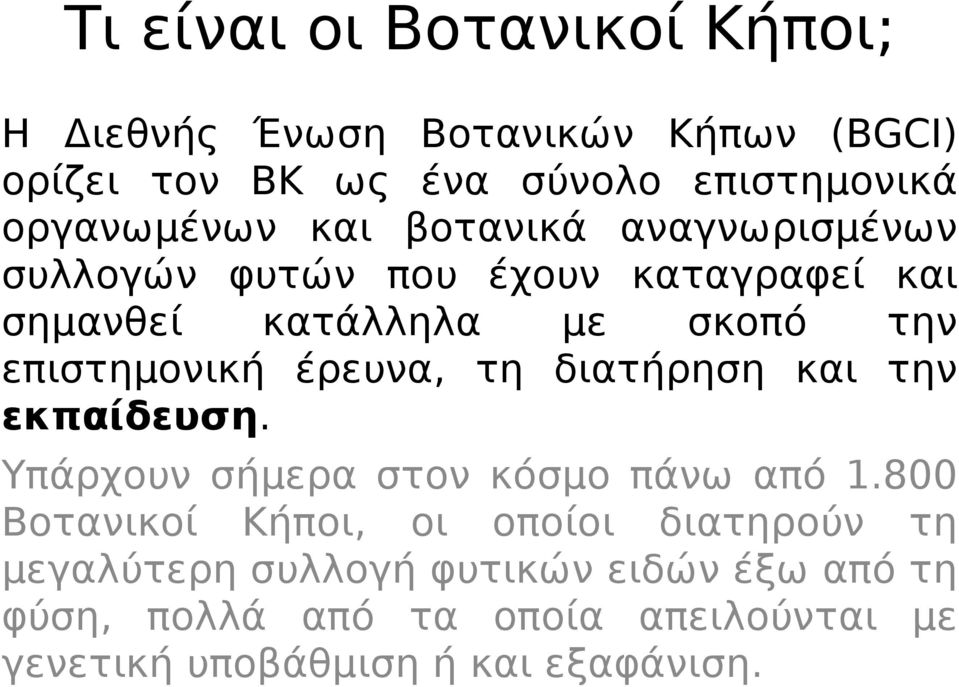 Τι είναι οι Βοτανικοί Κήποι;

Η Διεθνής Ένωση Βοτανικών Κήπων (BGCI) ορίζει τον ΒΚ ως ένα σύνολο επιστημονικά οργανωμένων και βοτανικά αναγνωρισμένων συλλογών φυτών που έχουν καταγραφεί και σημανθεί κατάλληλα με σκοπό την επιστημονική έρευνα, τη διατήρηση και την εκπαίδευση.

Υπάρχουν σήμερα στον κόσμο πάνω από 1.800 Βοτανικοί Κήποι, οι οποίοι διατηρούν τη μεγαλύτερη συλλογή φυτικών ειδών έξω από τη φύση, πολλά από τα οποία απειλούνται με γενετική υποβάθμιση ή και εξαφάνιση.